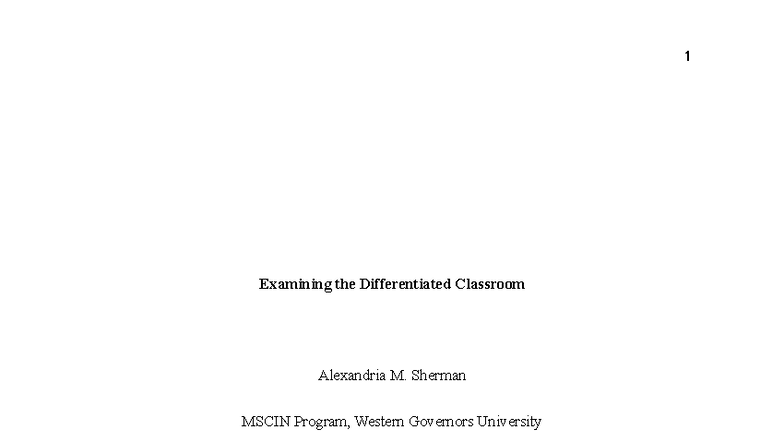 1

Examining the Differentiated Classroom

Alexandria M. Sherman

MSCIN Program, Western Governors University